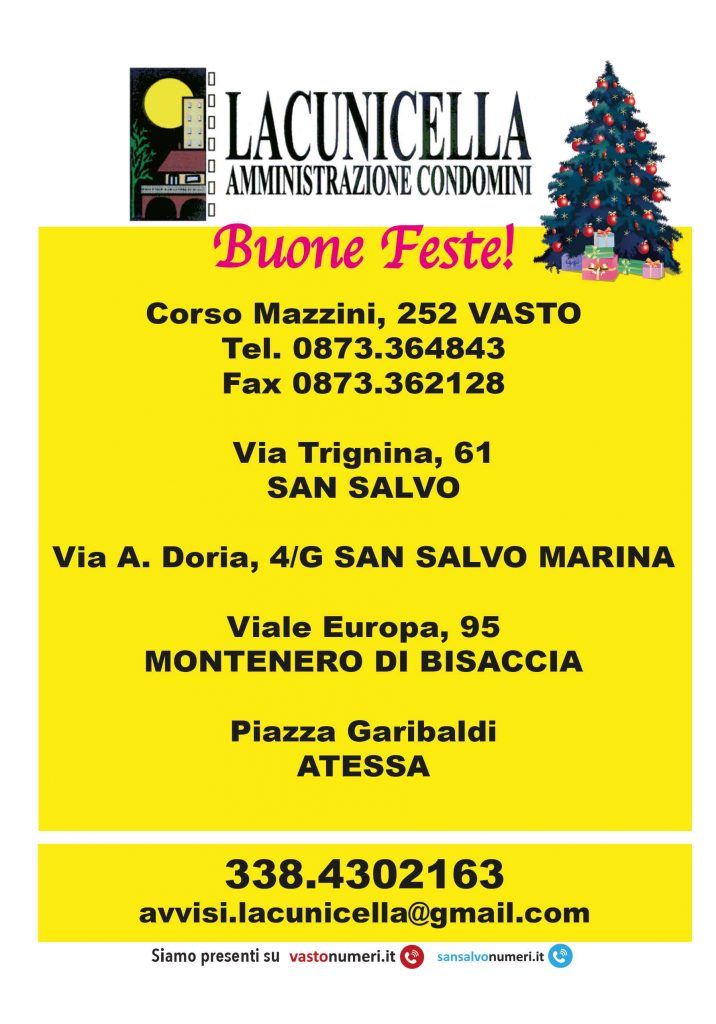 LACUNICELLA
AMMINISTRAZIONE CONDOMINI

Buone Feste!

Corso Mazzini, 252 VASTO
Tel. 0873.364843
Fax 0873.362128

Via Trignina, 61
SAN SALVO

Via A. Doria, 4/G SAN SALVO MARINA

Viale Europa, 95
MONTENERO DI BISACCIA

Piazza Garibaldi
ATESSA

338.4302163
avvisi.lacunicella@gmail.com

Siamo presenti su vastonumeri.it sansalvonumeri.it